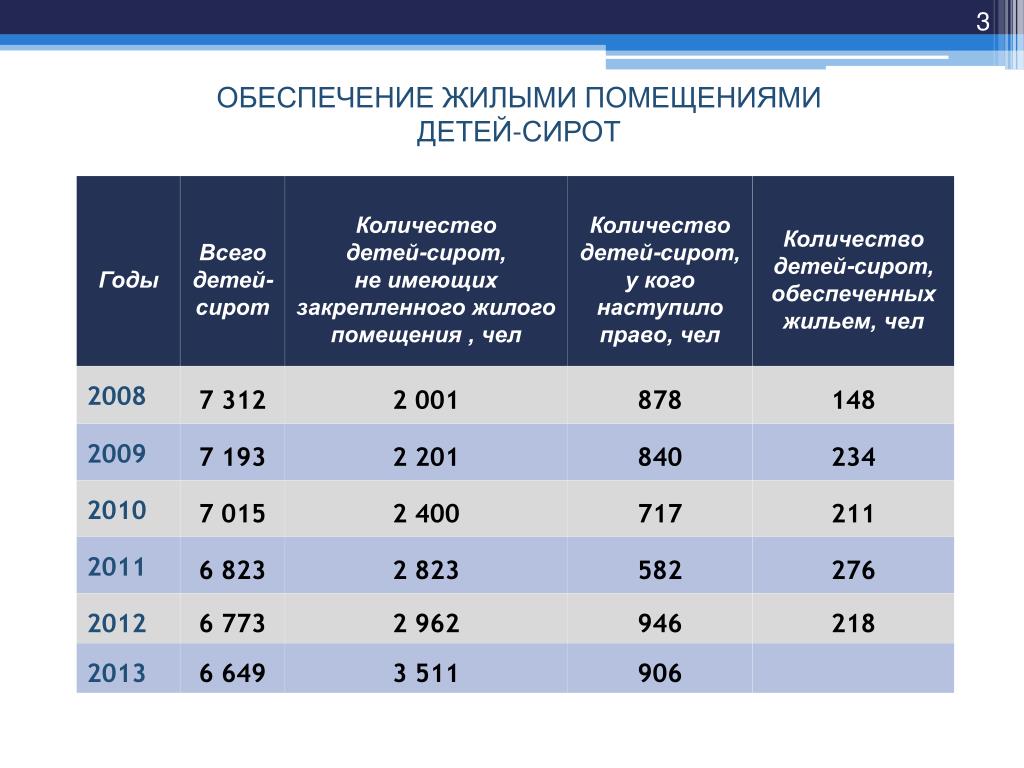 3

ОБЕСПЕЧЕНИЕ ЖИЛЫМИ ПОМЕЩЕНИЯМИ ДЕТЕЙ-СИРОТ

| Годы | Всего детей-сирот | Количество детей-сирот, не имеющих закрепленного жилого помещения , чел | Количество детей-сирот, у кого наступило право, чел | Количество детей-сирот, обеспеченных жильем, чел |
|---|---|---|---|---|
| 2008 | 7 312 | 2 001 | 878 | 148 |
| 2009 | 7 193 | 2 201 | 840 | 234 |
| 2010 | 7 015 | 2 400 | 717 | 211 |
| 2011 | 6 823 | 2 823 | 582 | 276 |
| 2012 | 6 773 | 2 962 | 946 | 218 |
| 2013 | 6 649 | 3 511 | 906 | |